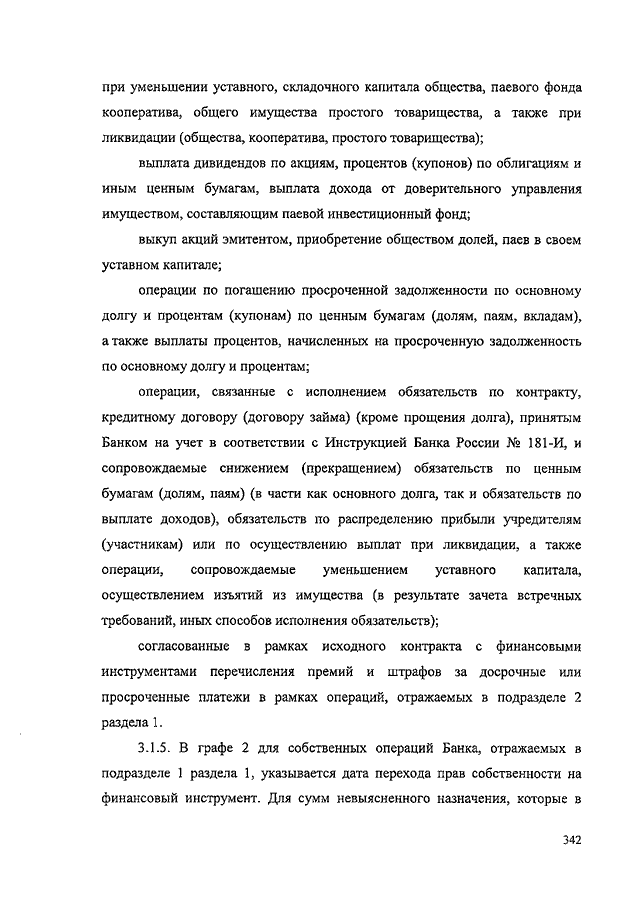 при уменьшении уставного, складочного капитала общества, паевого фонда кооператива, общего имущества простого товарищества, а также при ликвидации (общества, кооператива, простого товарищества);

выплата дивидендов по акциям, процентов (купонов) по облигациям и иным ценным бумагам, выплата дохода от доверительного управления имуществом, составляющим паевой инвестиционный фонд;

выкуп акций эмитентом, приобретение обществом долей, паев в своем уставном капитале;

операции по погашению просроченной задолженности по основному долгу и процентам (купонам) по ценным бумагам (долям, паям, вкладам), а также выплаты процентов, начисленных на просроченную задолженность по основному долгу и процентам;

операции, связанные с исполнением обязательств по контракту, кредитному договору (договору займа) (кроме прощения долга), принятым Банком на учет в соответствии с Инструкцией Банка России № 181-И, и сопровождаемые снижением (прекращением) обязательств по ценным бумагам (долям, паям) (в части как основного долга, так и обязательств по выплате доходов), обязательств по распределению прибыли учредителям (участникам) или по осуществлению выплат при ликвидации, а также операции, сопровождаемые уменьшением уставного капитала, осуществлением изъятий из имущества (в результате зачета встречных требований, иных способов исполнения обязательств);

согласованные в рамках исходного контракта с финансовыми инструментами перечисления премий и штрафов за досрочные или просроченные платежи в рамках операций, отражаемых в подразделе 2 раздела 1.

3.1.5. В графе 2 для собственных операций Банка, отражаемых в подразделе 1 раздела 1, указывается дата перехода прав собственности на финансовый инструмент. Для сумм невыясненного назначения, которые в

342